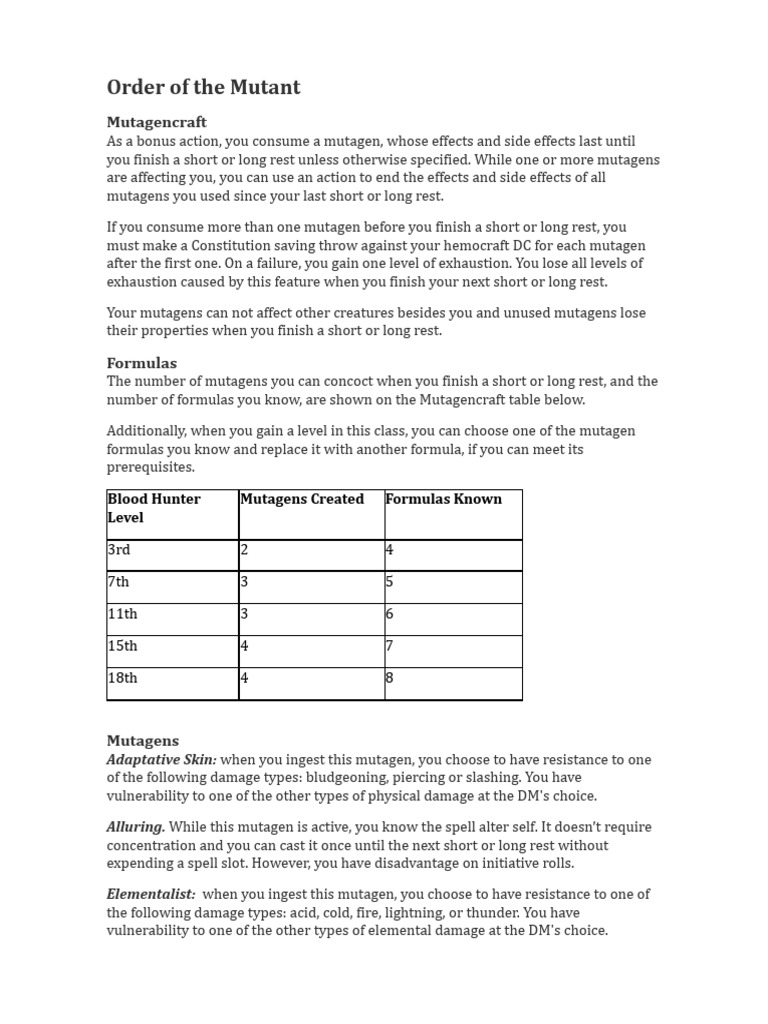 Order of the Mutant

Mutagencraft
As a bonus action, you consume a mutagen, whose effects and side effects last until you finish a short or long rest unless otherwise specified. While one or more mutagens are affecting you, you can use an action to end the effects and side effects of all mutagens you used since your last short or long rest.

If you consume more than one mutagen before you finish a short or long rest, you must make a Constitution saving throw against your hemocraft DC for each mutagen after the first one. On a failure, you gain one level of exhaustion. You lose all levels of exhaustion caused by this feature when you finish your next short or long rest.

Your mutagens can not affect other creatures besides you and unused mutagens lose their properties when you finish a short or long rest.

Formulas
The number of mutagens you can concoct when you finish a short or long rest, and the number of formulas you know, are shown on the Mutagencraft table below.

Additionally, when you gain a level in this class, you can choose one of the mutagen formulas you know and replace it with another formula, if you can meet its prerequisites.

| Blood Hunter Level | Mutagens Created | Formulas Known |
|---|---|---|
| 3rd | 2 | 4 |
| 7th | 3 | 5 |
| 11th | 3 | 6 |
| 15th | 4 | 7 |
| 18th | 4 | 8 |

Mutagens
Adaptative Skin: when you ingest this mutagen, you choose to have resistance to one of the following damage types: bludgeoning, piercing or slashing. You have vulnerability to one of the other types of physical damage at the DM's choice.

Alluring. While this mutagen is active, you know the spell alter self. It doesn't require concentration and you can cast it once until the next short or long rest without expending a spell slot. However, you have disadvantage on initiative rolls.

Elementalist: when you ingest this mutagen, you choose to have resistance to one of the following damage types: acid, cold, fire, lightning, or thunder. You have vulnerability to one of the other types of elemental damage at the DM's choice.